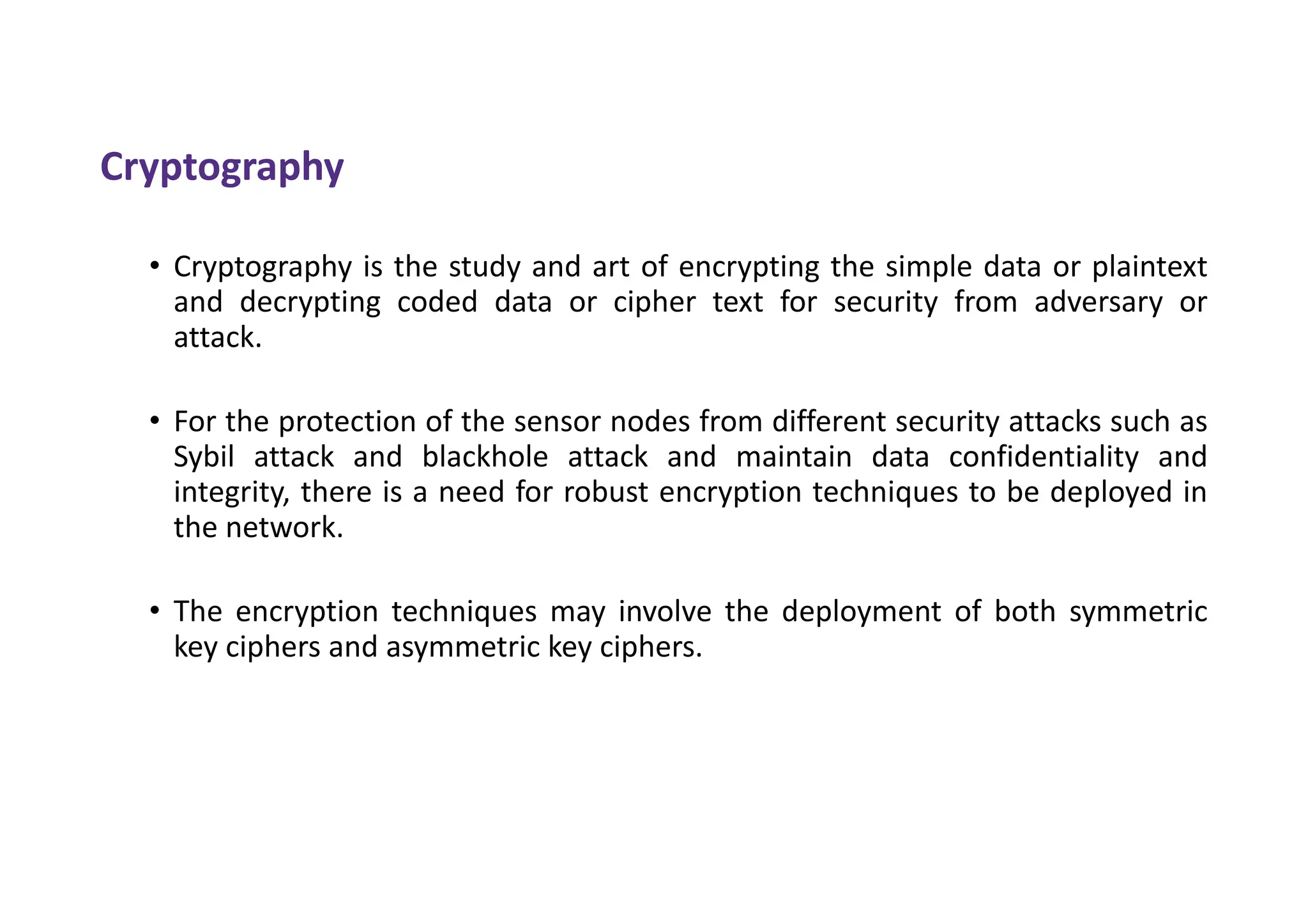 Cryptography

• Cryptography is the study and art of encrypting the simple data or plaintext and decrypting coded data or cipher text for security from adversary or attack.

• For the protection of the sensor nodes from different security attacks such as Sybil attack and blackhole attack and maintain data confidentiality and integrity, there is a need for robust encryption techniques to be deployed in the network.

• The encryption techniques may involve the deployment of both symmetric key ciphers and asymmetric key ciphers.